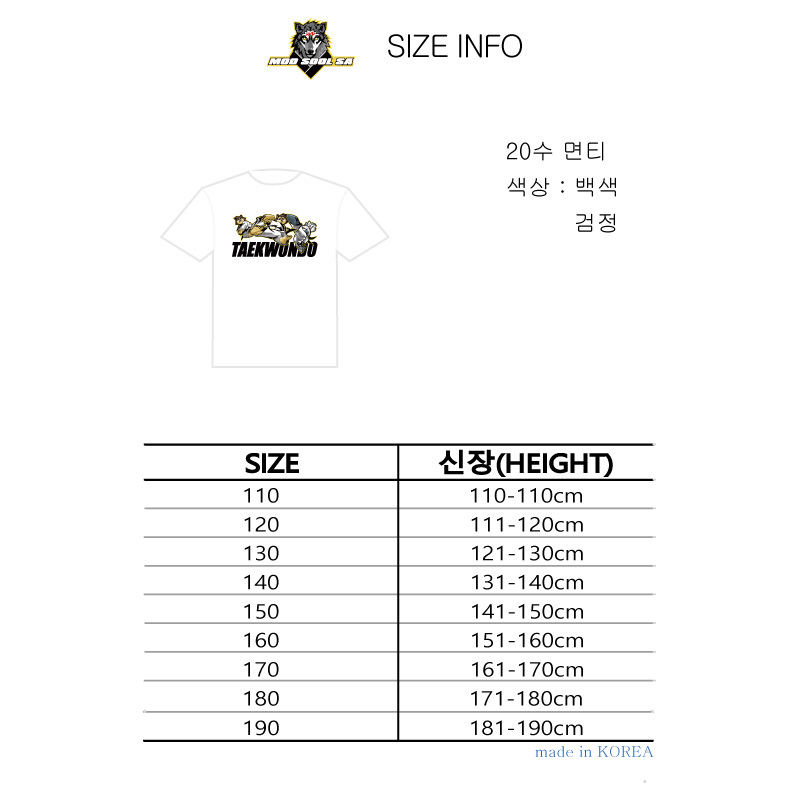 MOO SOOL SA

SIZE INFO

20수 면티
색상 : 백색
검정

TAEKWONDO

| SIZE | 신장(HEIGHT) |
|---|---|
| 110 | 110-110cm |
| 120 | 111-120cm |
| 130 | 121-130cm |
| 140 | 131-140cm |
| 150 | 141-150cm |
| 160 | 151-160cm |
| 170 | 161-170cm |
| 180 | 171-180cm |
| 190 | 181-190cm |

made in KOREA